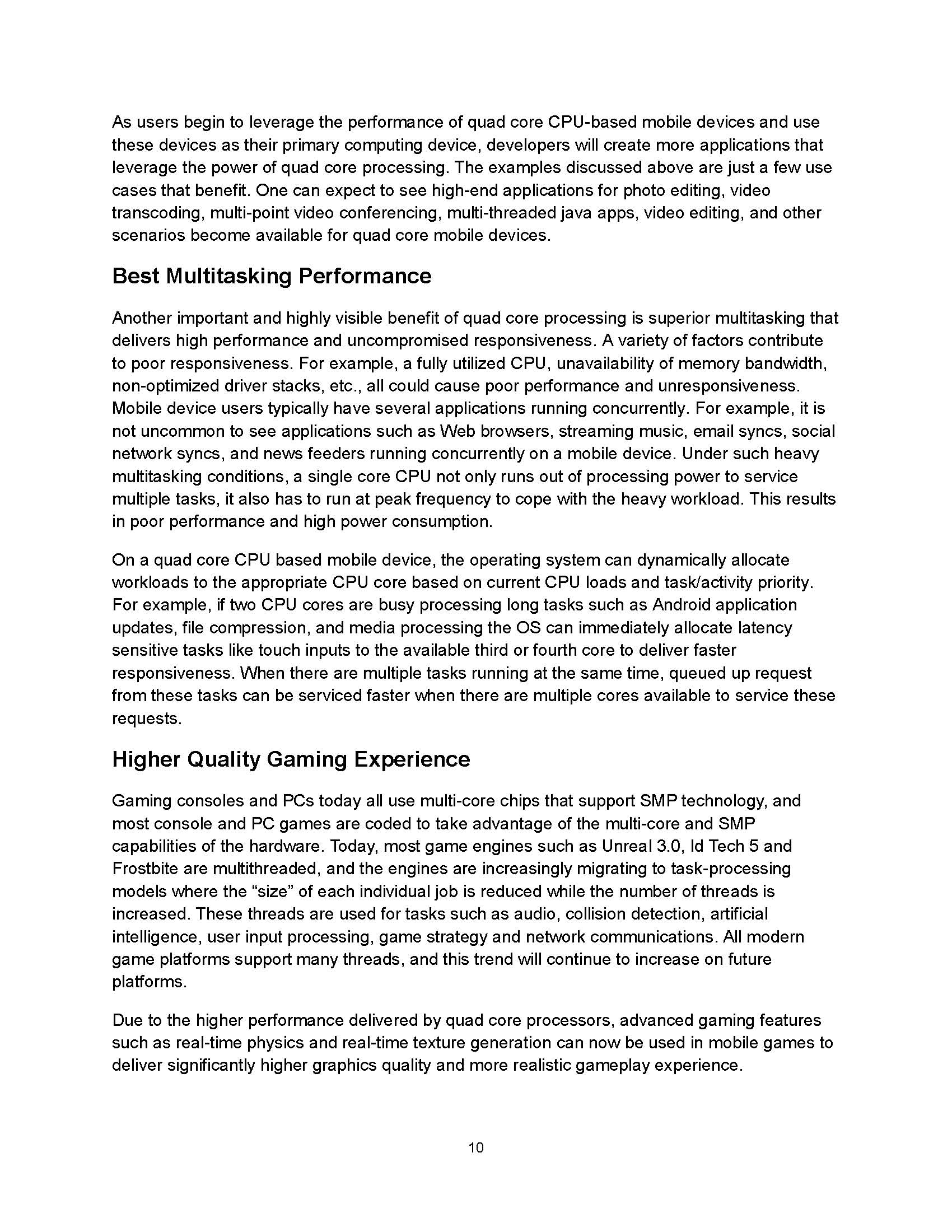 As users begin to leverage the performance of quad core CPU-based mobile devices and use these devices as their primary computing device, developers will create more applications that leverage the power of quad core processing. The examples discussed above are just a few use cases that benefit. One can expect to see high-end applications for photo editing, video transcoding, multi-point video conferencing, multi-threaded java apps, video editing, and other scenarios become available for quad core mobile devices.

Best Multitasking Performance

Another important and highly visible benefit of quad core processing is superior multitasking that delivers high performance and uncompromised responsiveness. A variety of factors contribute to poor responsiveness. For example, a fully utilized CPU, unavailability of memory bandwidth, non-optimized driver stacks, etc., all could cause poor performance and unresponsiveness. Mobile device users typically have several applications running concurrently. For example, it is not uncommon to see applications such as Web browsers, streaming music, email syncs, social network syncs, and news feeders running concurrently on a mobile device. Under such heavy multitasking conditions, a single core CPU not only runs out of processing power to service multiple tasks, it also has to run at peak frequency to cope with the heavy workload. This results in poor performance and high power consumption.

On a quad core CPU based mobile device, the operating system can dynamically allocate workloads to the appropriate CPU core based on current CPU loads and task/activity priority. For example, if two CPU cores are busy processing long tasks such as Android application updates, file compression, and media processing the OS can immediately allocate latency sensitive tasks like touch inputs to the available third or fourth core to deliver faster responsiveness. When there are multiple tasks running at the same time, queued up request from these tasks can be serviced faster when there are multiple cores available to service these requests.

Higher Quality Gaming Experience

Gaming consoles and PCs today all use multi-core chips that support SMP technology, and most console and PC games are coded to take advantage of the multi-core and SMP capabilities of the hardware. Today, most game engines such as Unreal 3.0, Id Tech 5 and Frostbite are multithreaded, and the engines are increasingly migrating to task-processing models where the “size” of each individual job is reduced while the number of threads is increased. These threads are used for tasks such as audio, collision detection, artificial intelligence, user input processing, game strategy and network communications. All modern game platforms support many threads, and this trend will continue to increase on future platforms.

Due to the higher performance delivered by quad core processors, advanced gaming features such as real-time physics and real-time texture generation can now be used in mobile games to deliver significantly higher graphics quality and more realistic gameplay experience.

10